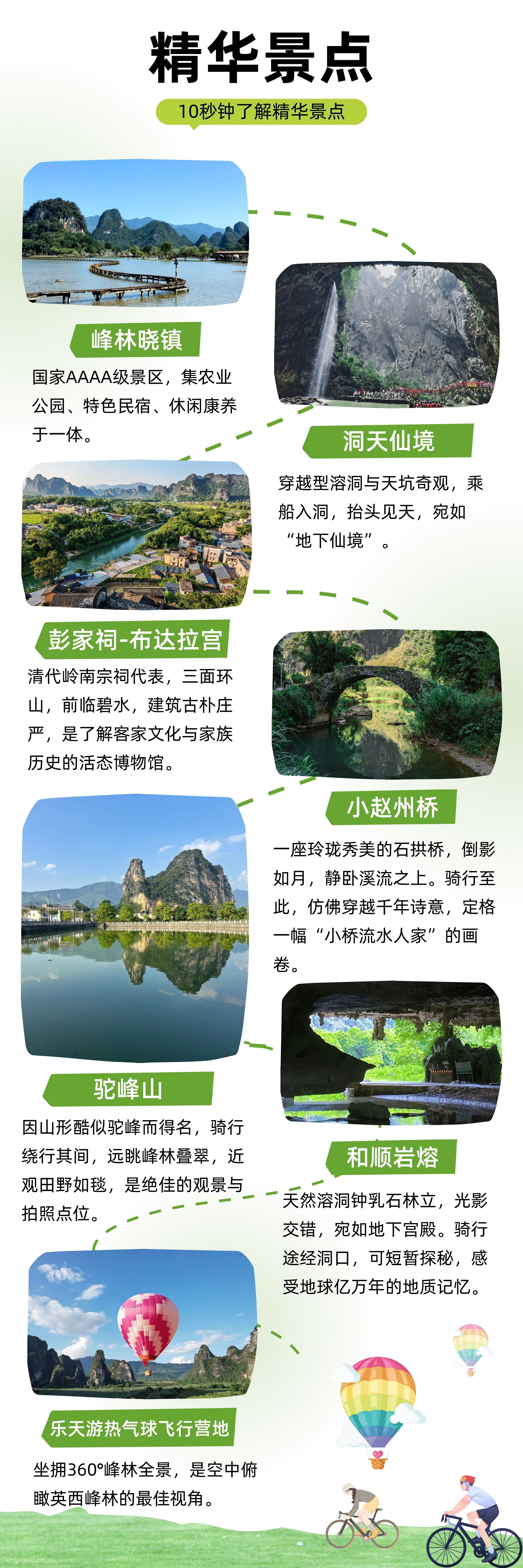 精华景点

10秒钟了解精华景点

峰林晓镇

国家AAAA级景区，集农业公园、特色民宿、休闲康养于一体。

洞天仙境

穿越型溶洞与天坑奇观，乘船入洞，抬头见天，宛如“地下仙境”。

彭家祠-布达拉宫

清代岭南宗祠代表，三面环山，前临碧水，建筑古朴庄严，是了解客家文化与家族历史的活态博物馆。

小赵州桥

一座玲珑秀美的石拱桥，倒影如月，静卧溪流之上。骑行至此，仿佛穿越千年诗意，定格一幅“小桥流水人家”的画卷。

驼峰山

因山形酷似驼峰而得名，骑行绕行其间，远眺峰林叠翠，近观田野如毯，是绝佳的观景与拍照点位。

和顺岩熔

天然溶洞钟乳石林立，光影交错，宛如地下宫殿。骑行途经洞口，可短暂探秘，感受地球亿万年的地质记忆。

乐天游热气球飞行营地

坐拥360°峰林全景，是空中俯瞰英西峰林的最佳视角。